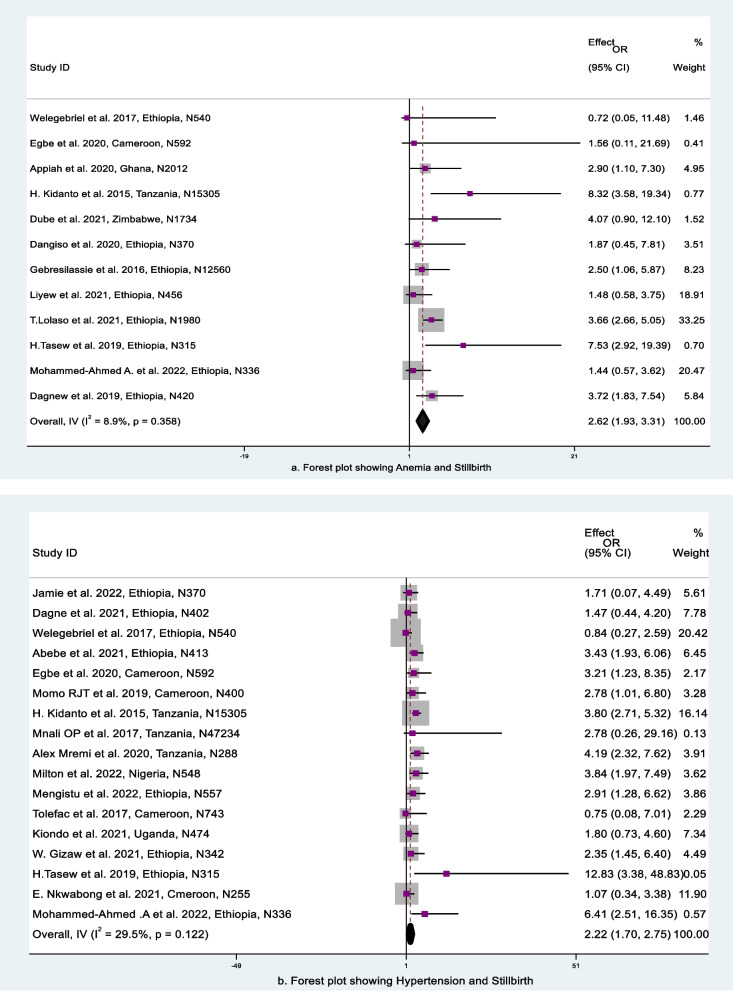 | Study ID | Effect OR (95% CI) | % Weight |
|---|---|---|
| Welegebriel et al. 2017, Ethiopia, N540 | 0.72 (0.05, 11.48) | 1.46 |
| Egbe et al. 2020, Cameroon, N592 | 1.56 (0.11, 21.69) | 0.41 |
| Appiah et al. 2020, Ghana, N2012 | 2.90 (1.10, 7.30) | 4.95 |
| H. Kidanto et al. 2015, Tanzania, N15305 | 8.32 (3.58, 19.34) | 0.77 |
| Dube et al. 2021, Zimbabwe, N1734 | 4.07 (0.90, 12.10) | 1.52 |
| Dangiso et al. 2020, Ethiopia, N370 | 1.87 (0.45, 7.81) | 3.51 |
| Gebresilassie et al. 2016, Ethiopia, N12560 | 2.50 (1.06, 5.87) | 8.23 |
| Liyew et al. 2021, Ethiopia, N456 | 1.48 (0.58, 3.75) | 18.91 |
| T.Lolaso et al. 2021, Ethiopia, N1980 | 3.66 (2.66, 5.05) | 33.25 |
| H.Tasew et al. 2019, Ethiopia, N315 | 7.53 (2.92, 19.39) | 0.70 |
| Mohammed-Ahmed A. et al. 2022, Ethiopia, N336 | 1.44 (0.57, 3.62) | 20.47 |
| Dagnew et al. 2019, Ethiopia, N420 | 3.72 (1.83, 7.54) | 5.84 |
| Overall, IV ($I^2$ = 8.9%, p = 0.358) | 2.62 (1.93, 3.31) | 100.00 |

-19 1 21

a. Forest plot showing Anemia and Stillbirth

| Study ID | Effect OR (95% CI) | % Weight |
|---|---|---|
| Jamie et al. 2022, Ethiopia, N370 | 1.71 (0.07, 4.49) | 5.61 |
| Dagne et al. 2021, Ethiopia, N402 | 1.47 (0.44, 4.20) | 7.78 |
| Welegebriel et al. 2017, Ethiopia, N540 | 0.84 (0.27, 2.59) | 20.42 |
| Abebe et al. 2021, Ethiopia, N413 | 3.43 (1.93, 6.06) | 6.45 |
| Egbe et al. 2020, Cameroon, N592 | 3.21 (1.23, 8.35) | 2.17 |
| Momo RJT et al. 2019, Cameroon, N400 | 2.78 (1.01, 6.80) | 3.28 |
| H. Kidanto et al. 2015, Tanzania, N15305 | 3.80 (2.71, 5.32) | 16.14 |
| Mnali OP et al. 2017, Tanzania, N47234 | 2.78 (0.26, 29.16) | 0.13 |
| Alex Mremi et al. 2020, Tanzania, N288 | 4.19 (2.32, 7.62) | 3.91 |
| Milton et al. 2022, Nigeria, N548 | 3.84 (1.97, 7.49) | 3.62 |
| Mengistu et al. 2022, Ethiopia, N557 | 2.91 (1.28, 6.62) | 3.86 |
| Tolefac et al. 2017, Cameroon, N743 | 0.75 (0.08, 7.01) | 2.29 |
| Kiondo et al. 2021, Uganda, N474 | 1.80 (0.73, 4.60) | 7.34 |
| W. Gizaw et al. 2021, Ethiopia, N342 | 2.35 (1.45, 6.40) | 4.49 |
| H.Tasew et al. 2019, Ethiopia, N315 | 12.83 (3.38, 48.83) | 0.05 |
| E. Nkwabong et al. 2021, Cmeroon, N255 | 1.07 (0.34, 3.38) | 11.90 |
| Mohammed-Ahmed .A et al. 2022, Ethiopia, N336 | 6.41 (2.51, 16.35) | 0.57 |
| Overall, IV ($I^2$ = 29.5%, p = 0.122) | 2.22 (1.70, 2.75) | 100.00 |

-49 1 51

b. Forest plot showing Hypertension and Stillbirth